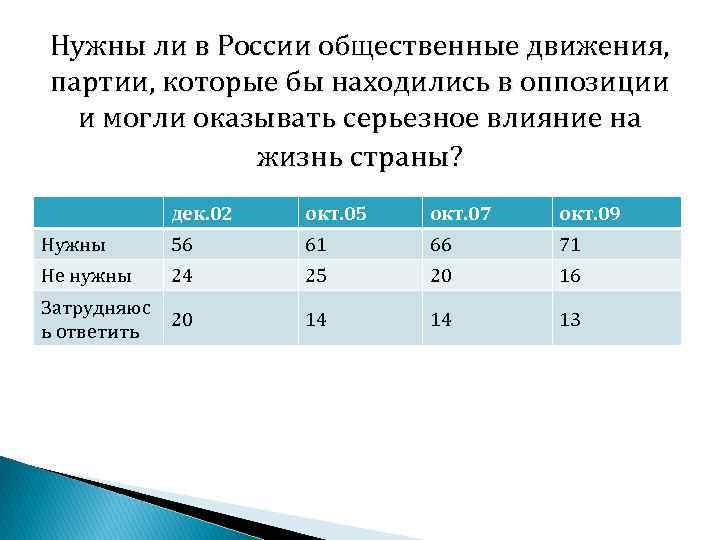 Нужны ли в России общественные движения, партии, которые бы находились в оппозиции и могли оказывать серьезное влияние на жизнь страны?

| | дек.02 | окт.05 | окт.07 | окт.09 |
|---|---|---|---|---|
| Нужны | 56 | 61 | 66 | 71 |
| Не нужны | 24 | 25 | 20 | 16 |
| Затрудняюсь ответить | 20 | 14 | 14 | 13 |